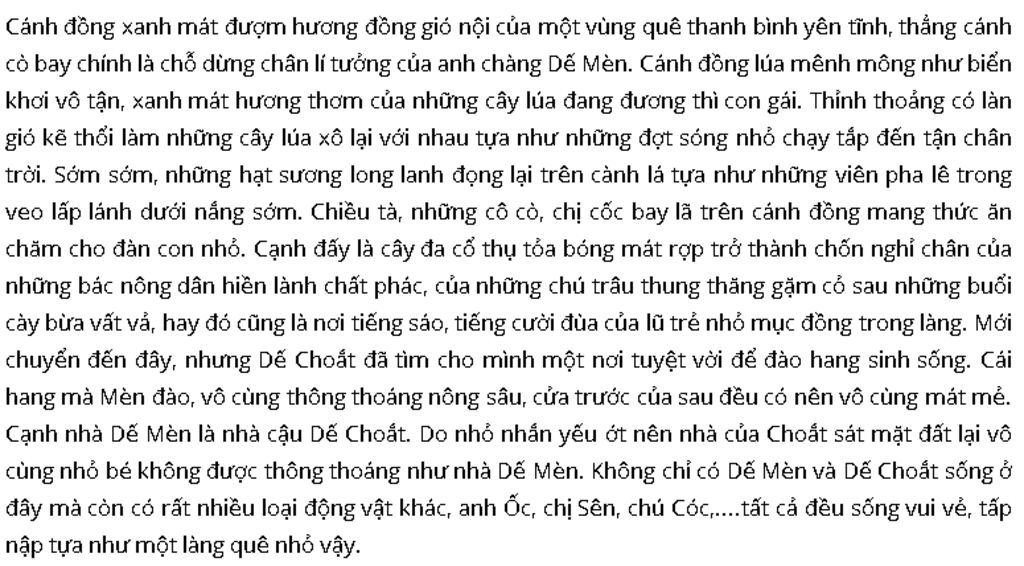 Cánh đồng xanh mát đượm hương đồng gió nội của một vùng quê thanh bình yên tĩnh, thẳng cánh cò bay chính là chỗ dừng chân lí tưởng của anh chàng Dế Mèn. Cánh đồng lúa mênh mông như biển khơi vô tận, xanh mát hương thơm của những cây lúa đang đương thì con gái. Thỉnh thoảng có làn gió kẽ thổi làm những cây lúa xô lại với nhau tựa như những đợt sóng nhỏ chạy tấp đến tận chân trời. Sớm sớm, những hạt sương long lanh đọng lại trên cành lá tựa như những viên pha lê trong veo lấp lánh dưới nắng sớm. Chiều tà, những cô cò, chị cốc bay lã trên cánh đồng mang thức ăn chăm cho đàn con nhỏ. Cạnh đấy là cây đa cổ thụ tỏa bóng mát rợp trở thành chốn nghỉ chân của những bác nông dân hiền lành chất phác, của những chú trâu thung thăng gặm cỏ sau những buổi cày bừa vất vả, hay đó cũng là nơi tiếng sáo, tiếng cười đùa của lũ trẻ nhỏ mục đồng trong làng. Mới chuyển đến đây, nhưng Dế Choắt đã tìm cho mình một nơi tuyệt vời để đào hang sinh sống. Cái hang mà Mèn đào, vô cùng thông thoáng nông sâu, cửa trước của sau đều có nên vô cùng mát mẻ. Cạnh nhà Dế Mèn là nhà cậu Dế Choắt. Do nhỏ nhắn yếu ớt nên nhà của Choắt sát mặt đất lại vô cùng nhỏ bé không được thông thoáng như nhà Dế Mèn. Không chỉ có Dế Mèn và Dế Choắt sống ở đây mà còn có rất nhiều loại động vật khác, anh Ốc, chị Sên, chú Cóc,....tất cả đều sống vui vẻ, tấp nập tựa như một làng quê nhỏ vậy.